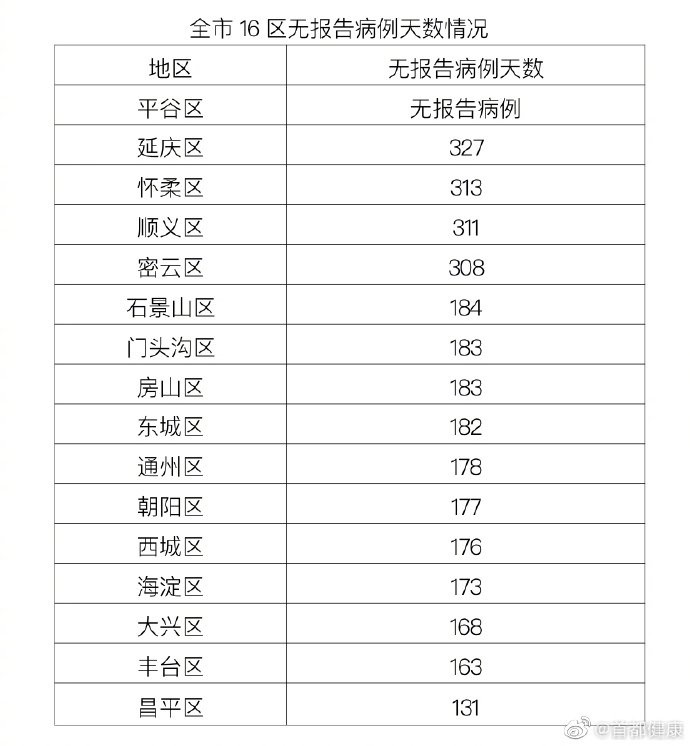 全市 16 区无报告病例天数情况

| 地区 | 无报告病例天数 |
|---|---|
| 平谷区 | 无报告病例 |
| 延庆区 | 327 |
| 怀柔区 | 313 |
| 顺义区 | 311 |
| 密云区 | 308 |
| 石景山区 | 184 |
| 门头沟区 | 183 |
| 房山区 | 183 |
| 东城区 | 182 |
| 通州区 | 178 |
| 朝阳区 | 177 |
| 西城区 | 176 |
| 海淀区 | 173 |
| 大兴区 | 168 |
| 丰台区 | 163 |
| 昌平区 | 131 |

@首都健康